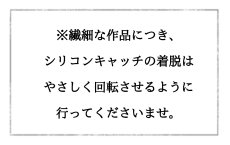 ※繊細な作品につき、
シリコンキャッチの着脱は
やさしく回転させるように
行ってくださいませ。